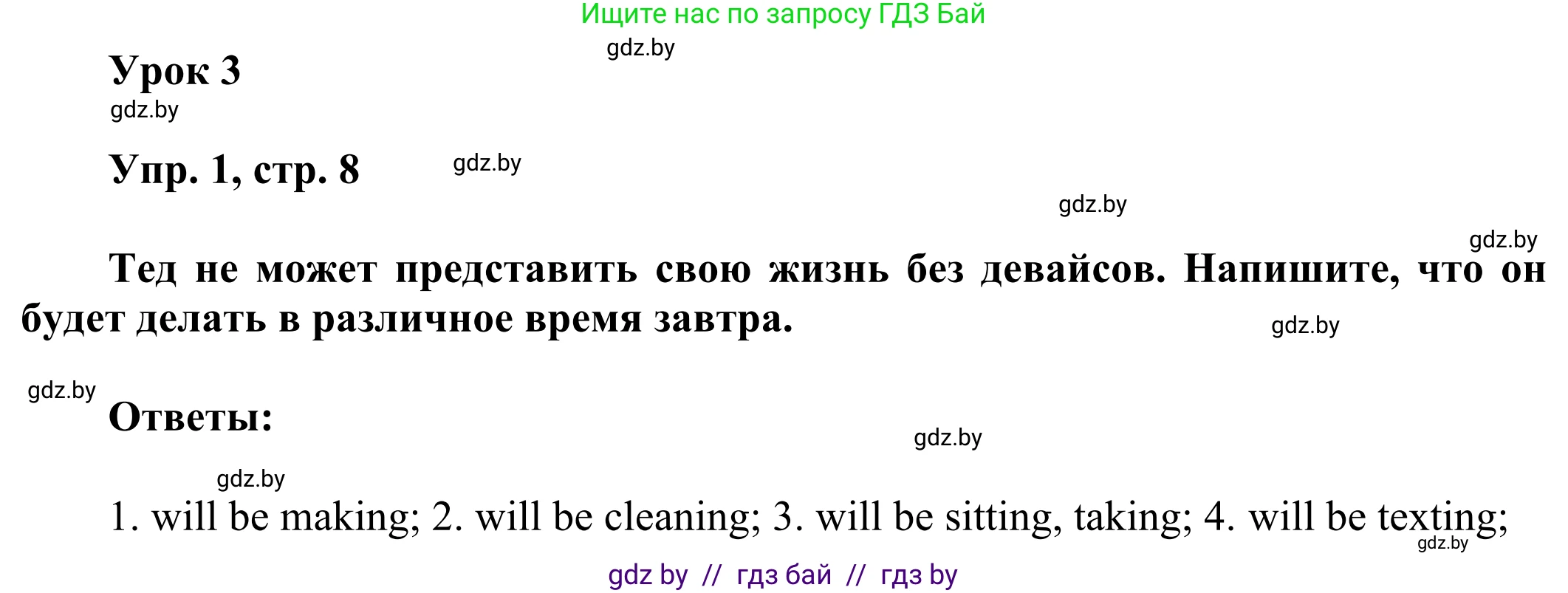 Ищите нас по запросу ГДЗ Бай

gdz.by

Урок 3

gdz.by

Упр. 1, стр. 8

gdz.by

gdz.by

gdz.by

Тед не может представить свою жизнь без девайсов. Напишите, что он будет делать в различное время завтра.

gdz.by

gdz.by

Ответы:

gdz.by

gdz.by

1. will be making; 2. will be cleaning; 3. will be sitting, taking; 4. will be texting;

gdz.by

gdz by // гдз бай // гдз by